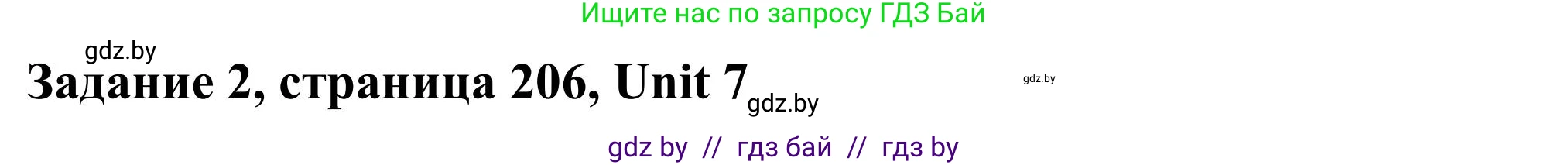 Ищите нас по запросу ГДЗ Бай

gdz.by

Задание 2, страница 206, Unit 7 gdz.by

gdz.by

gdz by // гдз бай // гдз by